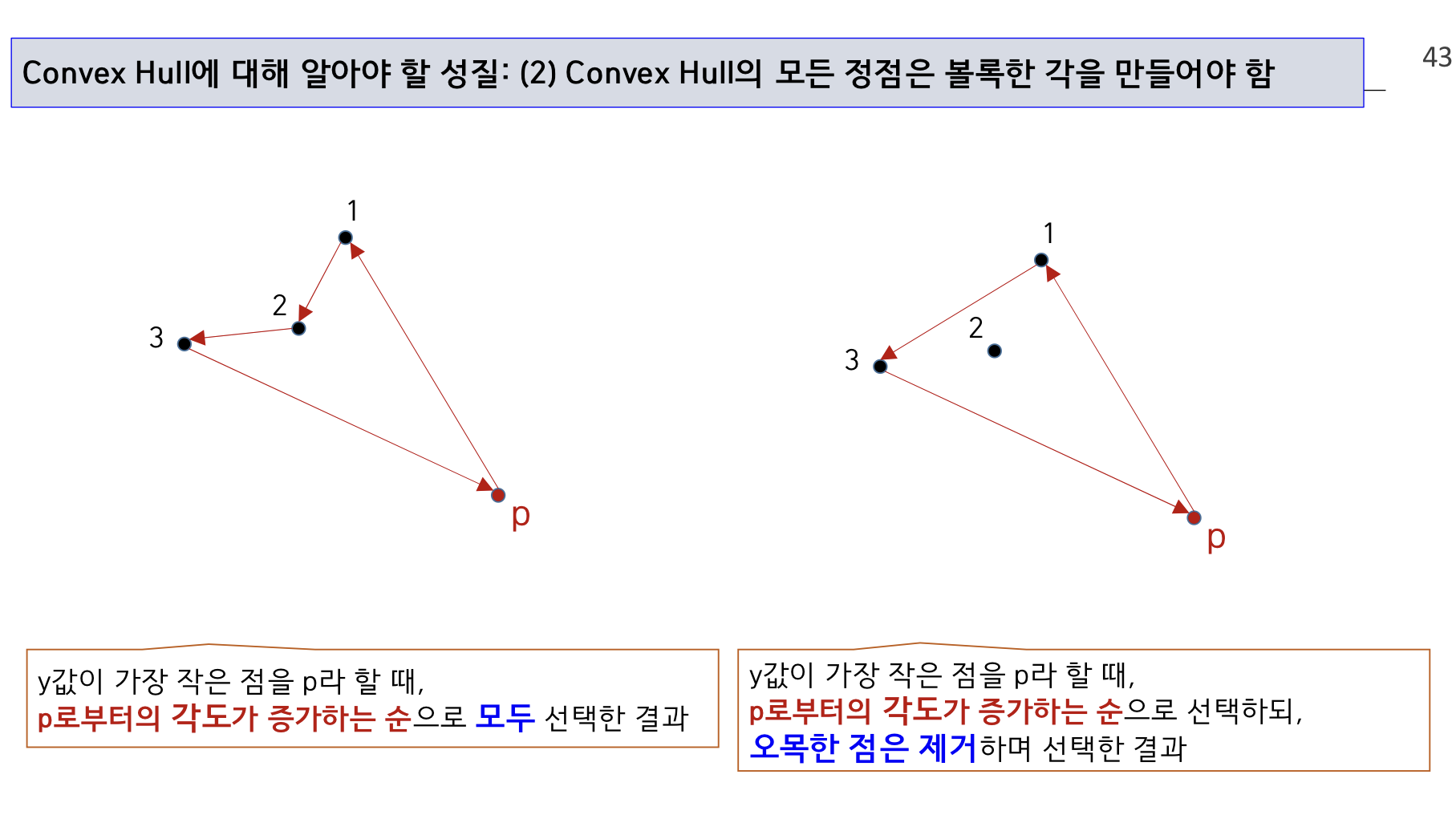 Convex Hull에 대해 알아야 할 성질: (2) Convex Hull의 모든 정점은 볼록한 각을 만들어야 함

43

1

2

3

p

1

2

3

p

y값이 가장 작은 점을 p라 할 때,
p로부터의 각도가 증가하는 순으로 모두 선택한 결과

y값이 가장 작은 점을 p라 할 때,
p로부터의 각도가 증가하는 순으로 선택하되,
오목한 점은 제거하며 선택한 결과